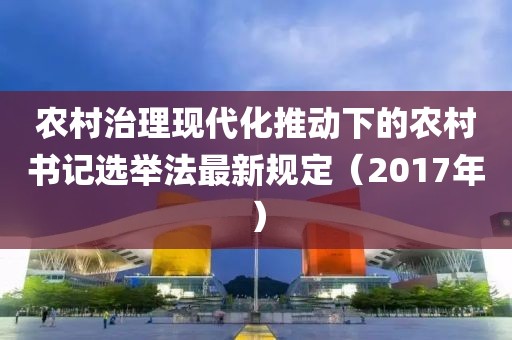 农村治理现代化推动下的农村书记选举法最新规定（2017年）